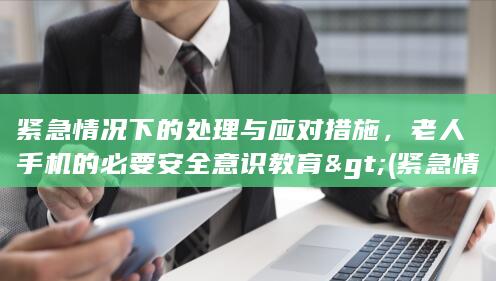 紧急情况下的处理与应对措施，老人手机的必要安全意识教育&gt;(紧急情